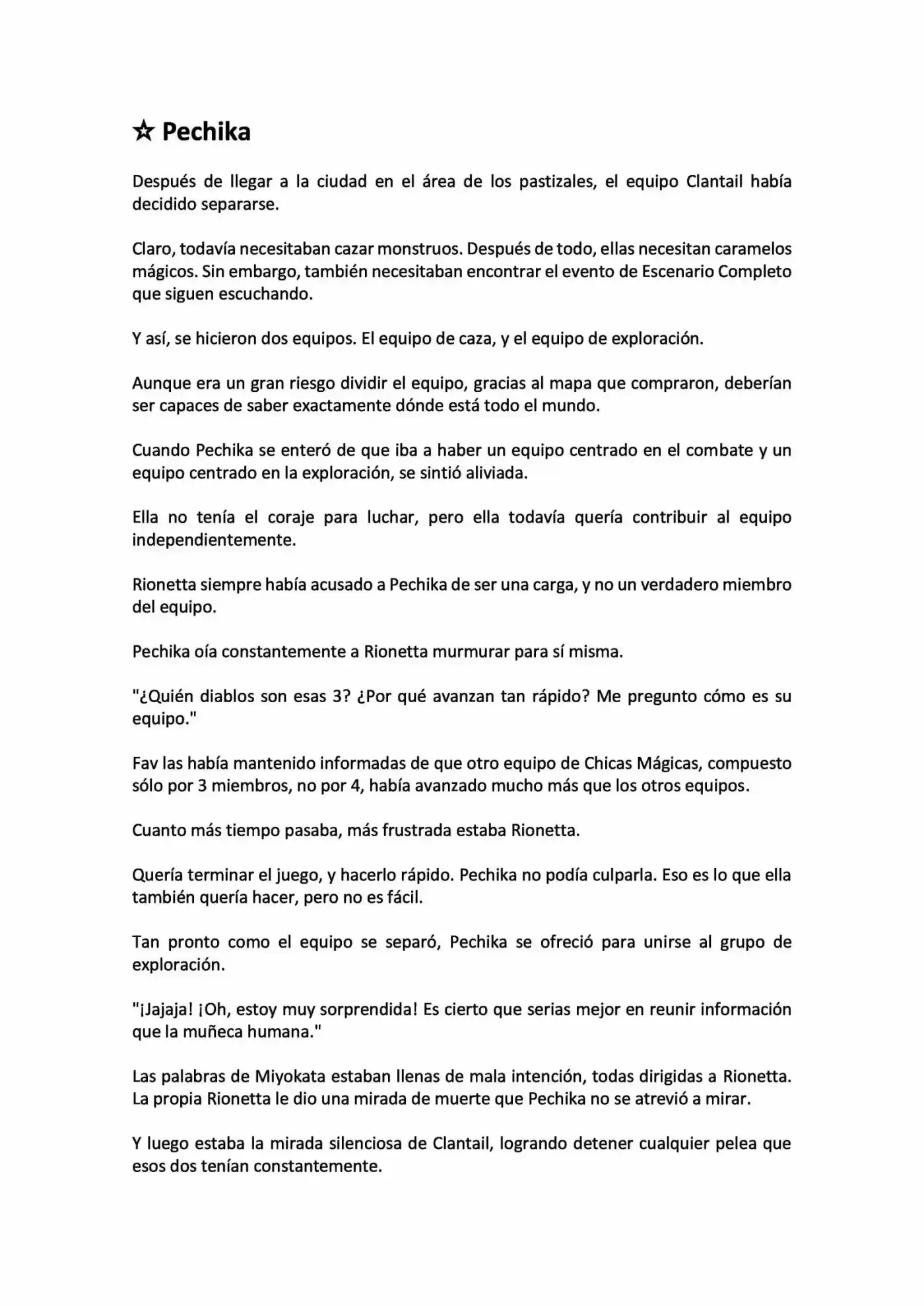 ☆ Pechika

Después de llegar a la ciudad en el área de los pastizales, el equipo Clantail había decidido separarse.

Claro, todavía necesitaban cazar monstruos. Después de todo, ellas necesitan caramelos mágicos. Sin embargo, también necesitaban encontrar el evento de Escenario Completo que siguen escuchando.

Y así, se hicieron dos equipos. El equipo de caza, y el equipo de exploración.

Aunque era un gran riesgo dividir el equipo, gracias al mapa que compraron, deberían ser capaces de saber exactamente dónde está todo el mundo.

Cuando Pechika se enteró de que iba a haber un equipo centrado en el combate y un equipo centrado en la exploración, se sintió aliviada.

Ella no tenía el coraje para luchar, pero ella todavía quería contribuir al equipo independientemente.

Rionetta siempre había acusado a Pechika de ser una carga, y no un verdadero miembro del equipo.

Pechika oía constantemente a Rionetta murmurar para sí misma.

"¿Quién diablos son esas 3? ¿Por qué avanzan tan rápido? Me pregunto cómo es su equipo."

Fav las había mantenido informadas de que otro equipo de Chicas Mágicas, compuesto sólo por 3 miembros, no por 4, había avanzado mucho más que los otros equipos.

Cuanto más tiempo pasaba, más frustrada estaba Rionetta.

Quería terminar el juego, y hacerlo rápido. Pechika no podía culparla. Eso es lo que ella también quería hacer, pero no es fácil.

Tan pronto como el equipo se separó, Pechika se ofreció para unirse al grupo de exploración.

"¡Jajaja! ¡Oh, estoy muy sorprendida! Es cierto que serias mejor en reunir información que la muñeca humana."

Las palabras de Miyokata estaban llenas de mala intención, todas dirigidas a Rionetta. La propia Rionetta le dio una mirada de muerte que Pechika no se atrevió a mirar.

Y luego estaba la mirada silenciosa de Clantail, logrando detener cualquier pelea que esos dos tenían constantemente.